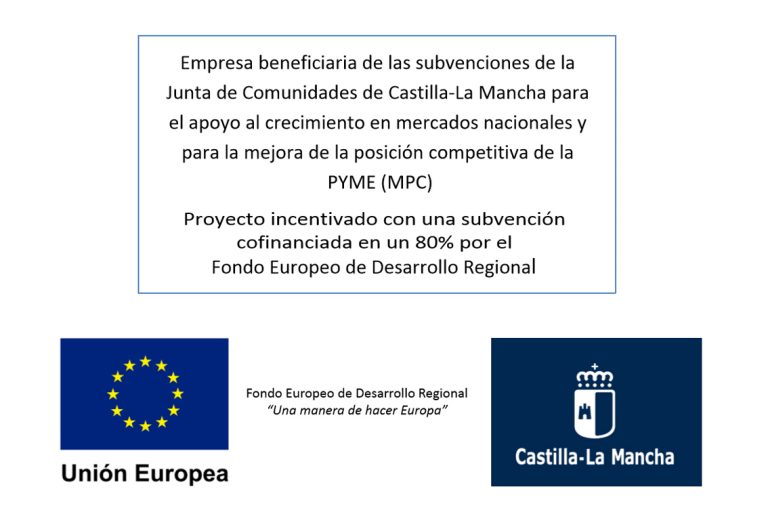 Empresa beneficiaria de las subvenciones de la Junta de Comunidades de Castilla-La Mancha para el apoyo al crecimiento en mercados nacionales y para la mejora de la posición competitiva de la PYME (MPC)

Proyecto incentivado con una subvención cofinanciada en un 80% por el Fondo Europeo de Desarrollo Regional

Unión Europea

Fondo Europeo de Desarrollo Regional
"Una manera de hacer Europa"

Castilla-La Mancha